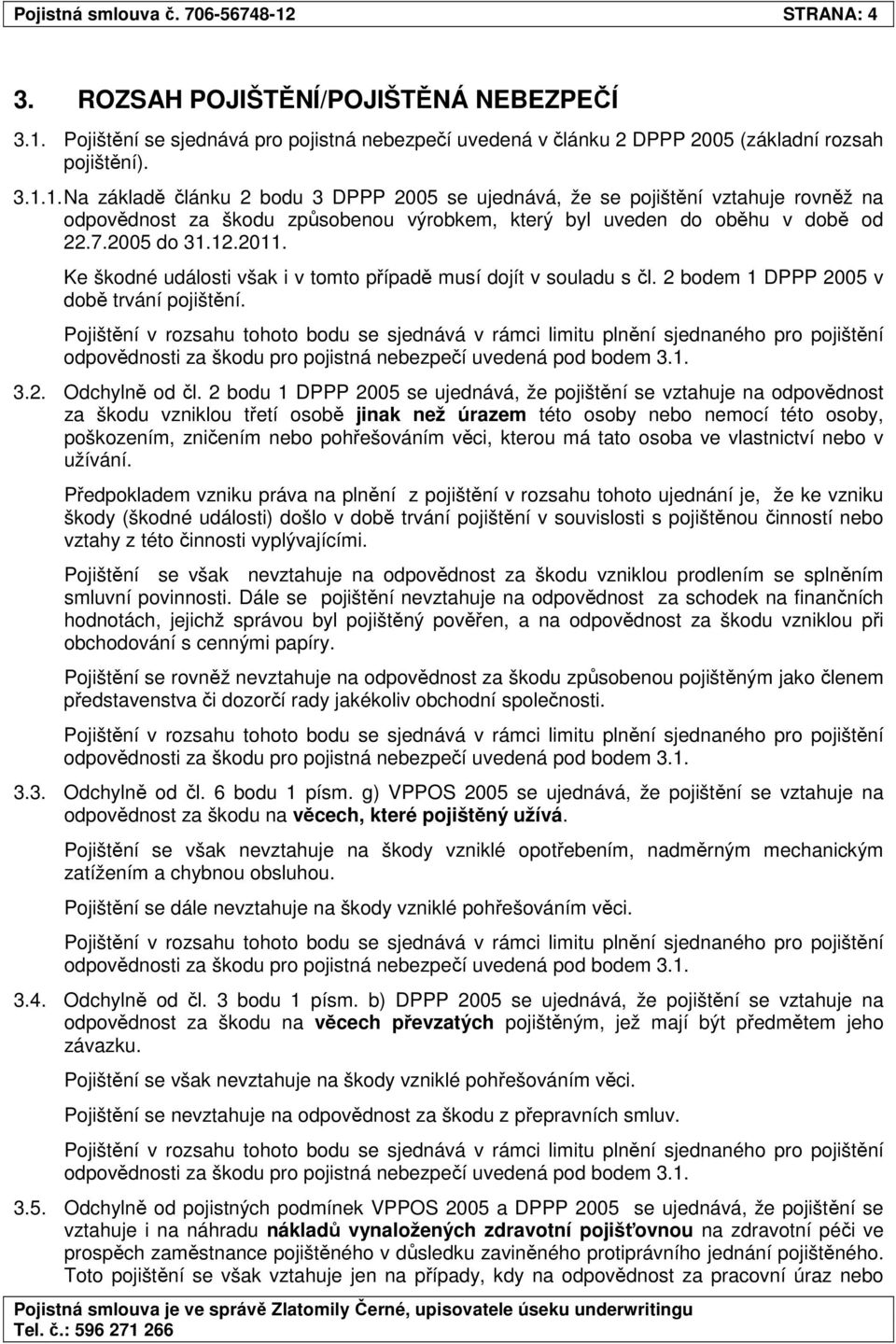 Pojistná smlouva č. 706-56748-12 STRANA: 4

3. ROZSAH POJIŠTĚNÍ/POJIŠTĚNÁ NEBEZPEČÍ

3.1. Pojištění se sjednává pro pojistná nebezpečí uvedená v článku 2 DPPP 2005 (základní rozsah pojištění).

3.1.1. Na základě článku 2 bodu 3 DPPP 2005 se ujednává, že se pojištění vztahuje rovněž na odpovědnost za škodu způsobenou výrobkem, který byl uveden do oběhu v době od 22.7.2005 do 31.12.2011.

Ke škodné události však i v tomto případě musí dojít v souladu s čl. 2 bodem 1 DPPP 2005 v době trvání pojištění.

Pojištění v rozsahu tohoto bodu se sjednává v rámci limitu plnění sjednaného pro pojištění odpovědnosti za škodu pro pojistná nebezpečí uvedená pod bodem 3.1.

3.2. Odchylně od čl. 2 bodu 1 DPPP 2005 se ujednává, že pojištění se vztahuje na odpovědnost za škodu vzniklou třetí osobě jinak než úrazem této osoby nebo nemocí této osoby, poškozením, zničením nebo pohřešováním věci, kterou má tato osoba ve vlastnictví nebo v užívání.

Předpokladem vzniku práva na plnění z pojištění v rozsahu tohoto ujednání je, že ke vzniku škody (škodné události) došlo v době trvání pojištění v souvislosti s pojištěnou činností nebo vztahy z této činnosti vyplývajícími.

Pojištění se však nevztahuje na odpovědnost za škodu vzniklou prodlením se splněním smluvní povinnosti. Dále se pojištění nevztahuje na odpovědnost za schodek na finančních hodnotách, jejichž správou byl pojištěný pověřen, a na odpovědnost za škodu vzniklou při obchodování s cennými papíry.

Pojištění se rovněž nevztahuje na odpovědnost za škodu způsobenou pojištěným jako členem představenstva či dozorčí rady jakékoliv obchodní společnosti.

Pojištění v rozsahu tohoto bodu se sjednává v rámci limitu plnění sjednaného pro pojištění odpovědnosti za škodu pro pojistná nebezpečí uvedená pod bodem 3.1.

3.3. Odchylně od čl. 6 bodu 1 písm. g) VPPOS 2005 se ujednává, že pojištění se vztahuje na odpovědnost za škodu na věcech, které pojištěný užívá.

Pojištění se však nevztahuje na škody vzniklé opotřebením, nadměrným mechanickým zatížením a chybnou obsluhou.

Pojištění se dále nevztahuje na škody vzniklé pohřešováním věci.

Pojištění v rozsahu tohoto bodu se sjednává v rámci limitu plnění sjednaného pro pojištění odpovědnosti za škodu pro pojistná nebezpečí uvedená pod bodem 3.1.

3.4. Odchylně od čl. 3 bodu 1 písm. b) DPPP 2005 se ujednává, že pojištění se vztahuje na odpovědnost za škodu na věcech převzatých pojištěným, jež mají být předmětem jeho závazku.

Pojištění se však nevztahuje na škody vzniklé pohřešováním věci.

Pojištění se nevztahuje na odpovědnost za škodu z přepravních smluv.

Pojištění v rozsahu tohoto bodu se sjednává v rámci limitu plnění sjednaného pro pojištění odpovědnosti za škodu pro pojistná nebezpečí uvedená pod bodem 3.1.

3.5. Odchylně od pojistných podmínek VPPOS 2005 a DPPP 2005 se ujednává, že pojištění se vztahuje i na náhradu nákladů vynaložených zdravotní pojišťovnou na zdravotní péči ve prospěch zaměstnance pojištěného v důsledku zaviněného protiprávního jednání pojištěného. Toto pojištění se však vztahuje jen na případy, kdy na odpovědnost za pracovní úraz nebo

Pojistná smlouva je ve správě Zlatomily Černé, upisovatele úseku underwritingu
Tel. č.: 596 271 266